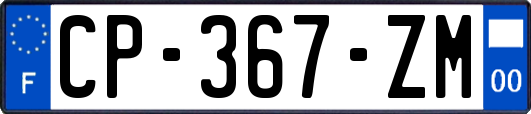 F
CP-367-ZM
00